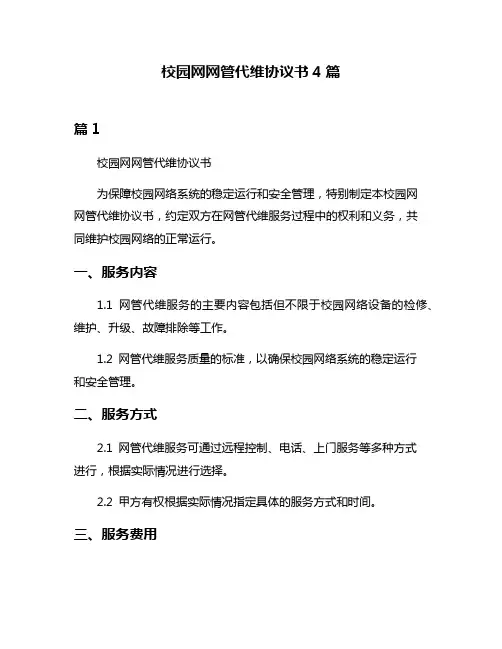 校园网网管代维协议书 4 篇

篇 1

校园网网管代维协议书

为保障校园网络系统的稳定运行和安全管理，特别制定本校园网网管代维协议书，约定双方在网管代维服务过程中的权利和义务，共同维护校园网络的正常运行。

一、服务内容

1.1 网管代维服务的主要内容包括但不限于校园网络设备的检修、维护、升级、故障排除等工作。

1.2 网管代维服务质量的标准，以确保校园网络系统的稳定运行和安全管理。

二、服务方式

2.1 网管代维服务可通过远程控制、电话、上门服务等多种方式进行，根据实际情况进行选择。

2.2 甲方有权根据实际情况指定具体的服务方式和时间。

三、服务费用